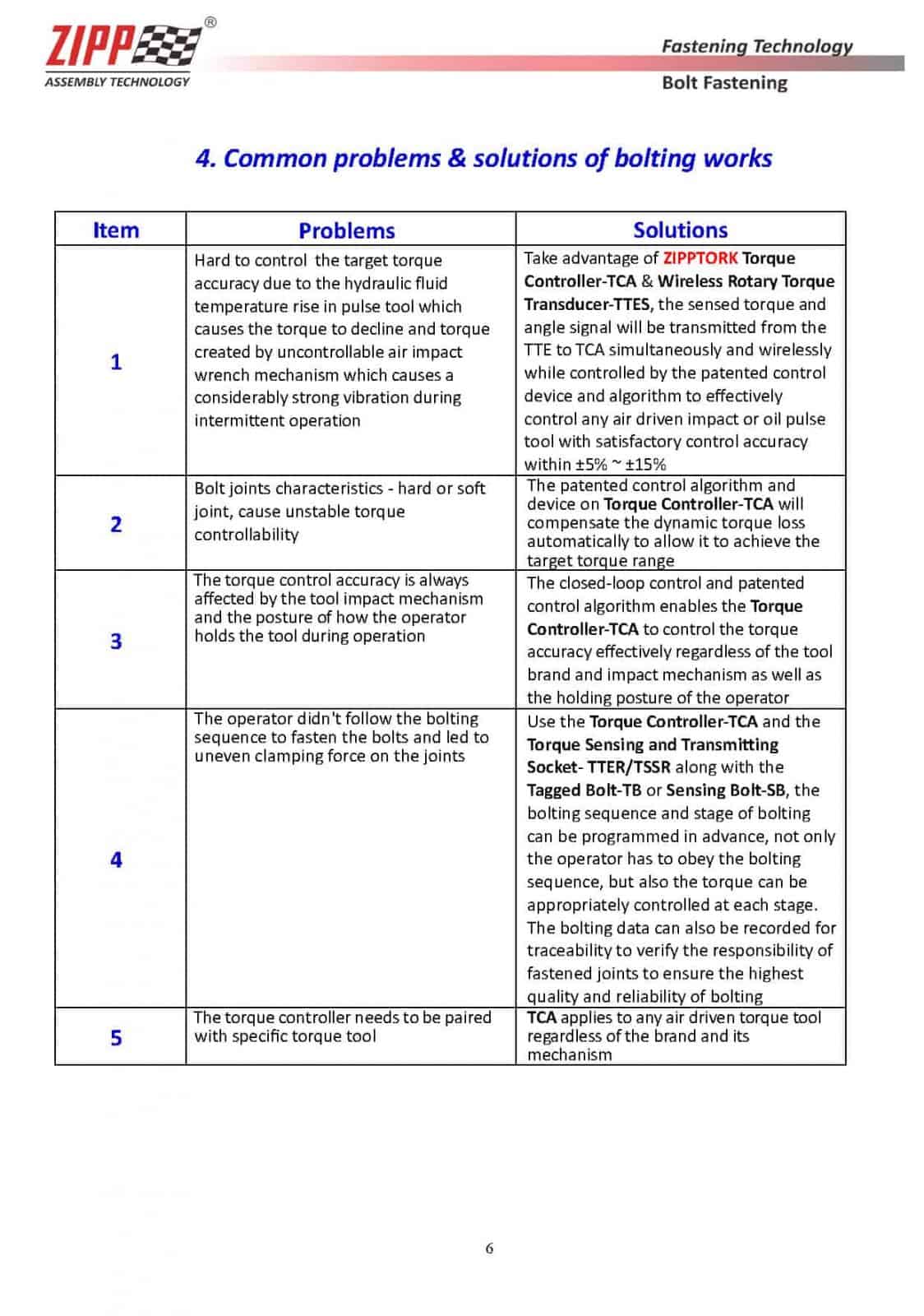 ZIPP®
ASSEMBLY TECHNOLOGY

Fastening Technology
Bolt Fastening

4. Common problems & solutions of bolting works

| Item | Problems | Solutions |
|---|---|---|
| 1 | Hard to control the target torque accuracy due to the hydraulic fluid temperature rise in pulse tool which causes the torque to decline and torque created by uncontrollable air impact wrench mechanism which causes a considerably strong vibration during intermittent operation | Take advantage of ZIPPTORK Torque Controller-TCA & Wireless Rotary Torque Transducer-TTES, the sensed torque and angle signal will be transmitted from the TTE to TCA simultaneously and wirelessly while controlled by the patented control device and algorithm to effectively control any air driven impact or oil pulse tool with satisfactory control accuracy within ±5% ~ ±15% |
| 2 | Bolt joints characteristics - hard or soft joint, cause unstable torque controllability | The patented control algorithm and device on Torque Controller-TCA will compensate the dynamic torque loss automatically to allow it to achieve the target torque range |
| 3 | The torque control accuracy is always affected by the tool impact mechanism and the posture of how the operator holds the tool during operation | The closed-loop control and patented control algorithm enables the Torque Controller-TCA to control the torque accuracy effectively regardless of the tool brand and impact mechanism as well as the holding posture of the operator |
| 4 | The operator didn't follow the bolting sequence to fasten the bolts and led to uneven clamping force on the joints | Use the Torque Controller-TCA and the Torque Sensing and Transmitting Socket- TTER/TSSR along with the Tagged Bolt-TB or Sensing Bolt-SB, the bolting sequence and stage of bolting can be programmed in advance, not only the operator has to obey the bolting sequence, but also the torque can be appropriately controlled at each stage. The bolting data can also be recorded for traceability to verify the responsibility of fastened joints to ensure the highest quality and reliability of bolting |
| 5 | The torque controller needs to be paired with specific torque tool | TCA applies to any air driven torque tool regardless of the brand and its mechanism |

6